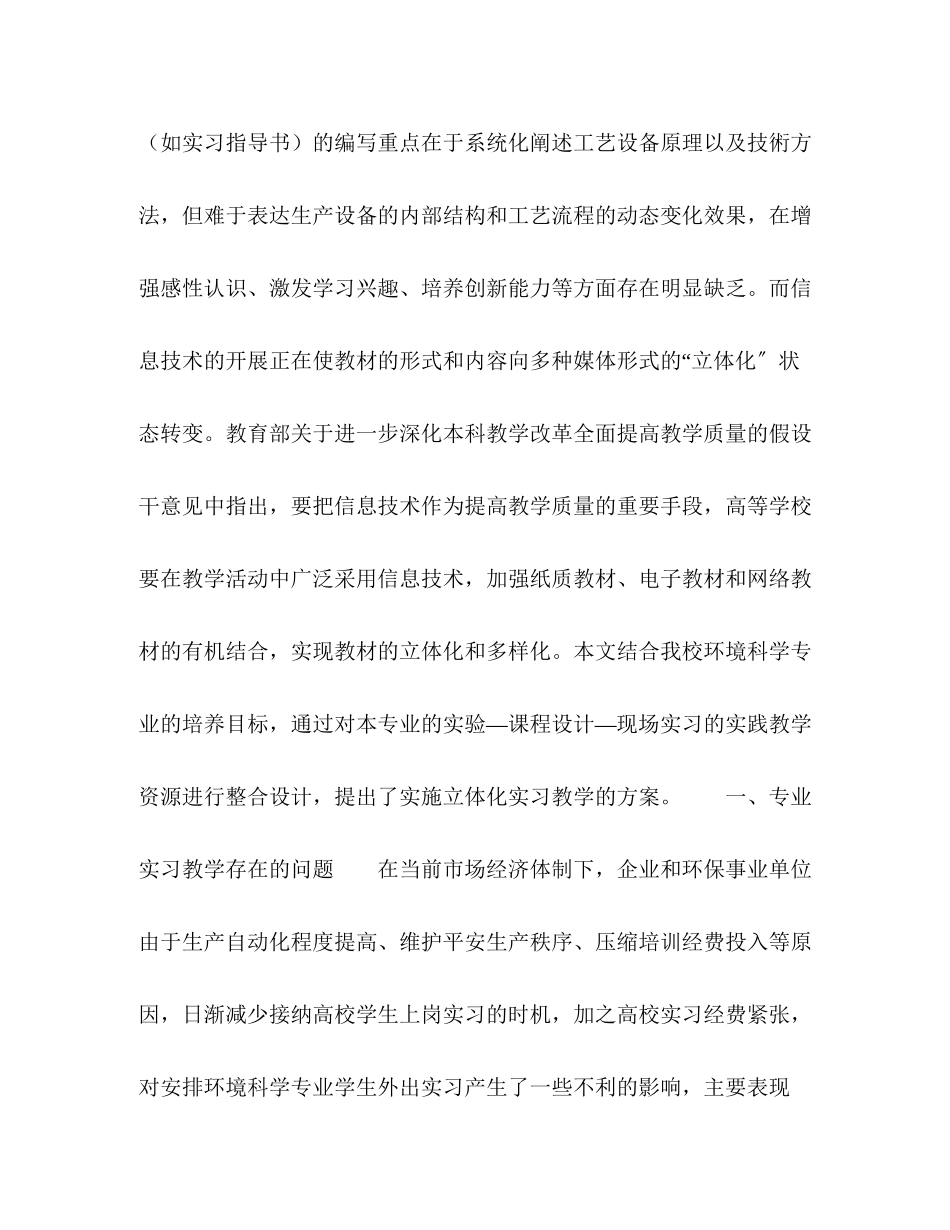 （如实习指导书）的编写重点在于系统化阐述工艺设备原理以及技術方法，但难于表达生产设备的内部结构和工艺流程的动态变化效果，在增强感性认识、激发学习兴趣、培养创新能力等方面存在明显缺乏。而信息技术的开展正在使教材的形式和内容向多种媒体形式的“立体化″状态转变。教育部关于进一步深化本科教学改革全面提高教学质量的假设干意见中指出，要把信息技术作为提高教学质量的重要手段，高等学校要在教学活动中广泛采用信息技术，加强纸质教材、电子教材和网络教材的有机结合，实现教材的立体化和多样化。本文结合我校环境科学专业的培养目标，通过对本专业的实验—课程设计—现场实习的实践教学资源进行整合设计，提出了实施立体化实习教学的方案。　　一、专业实习教学存在的问题　　在当前市场经济体制下，企业和环保事业单位由于生产自动化程度提高、维护平安生产秩序、压缩培训经费投入等原因，日渐减少接纳高校学生上岗实习的时机，加之高校实习经费紧张，对安排环境科学专业学生外出实习产生了一些不利的影响，主要表现